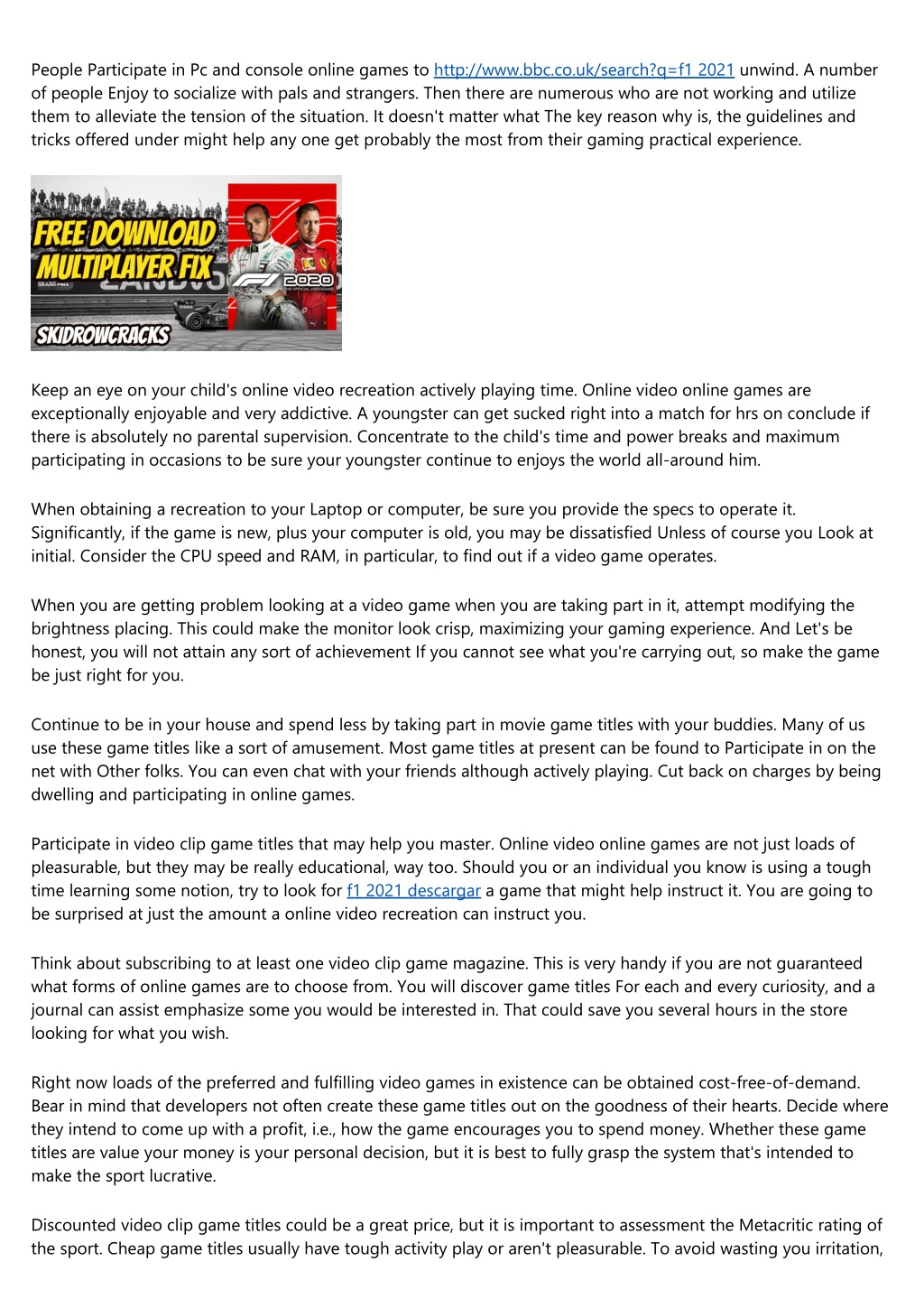 People Participate in Pc and console online games to http://www.bbc.co.uk/search?q=f1 2021 unwind. A number of people Enjoy to socialize with pals and strangers. Then there are numerous who are not working and utilize them to alleviate the tension of the situation. It doesn't matter what The key reason why is, the guidelines and tricks offered under might help any one get probably the most from their gaming practical experience.

FREE DOWNLOAD MULTIPLAYER FIX

F1 2020

SKIDROWCRACKS

Keep an eye on your child's online video recreation actively playing time. Online video online games are exceptionally enjoyable and very addictive. A youngster can get sucked right into a match for hrs on conclude if there is absolutely no parental supervision. Concentrate to the child's time and power breaks and maximum participating in occasions to be sure your youngster continue to enjoys the world all-around him.

When obtaining a recreation to your Laptop or computer, be sure you provide the specs to operate it. Significantly, if the game is new, plus your computer is old, you may be dissatisfied Unless of course you Look at initial. Consider the CPU speed and RAM, in particular, to find out if a video game operates.

When you are getting problem looking at a video game when you are taking part in it, attempt modifying the brightness placing. This could make the monitor look crisp, maximizing your gaming experience. And Let's be honest, you will not attain any sort of achievement If you cannot see what you're carrying out, so make the game be just right for you.

Continue to be in your house and spend less by taking part in movie game titles with your buddies. Many of us use these game titles like a sort of amusement. Most game titles at present can be found to Participate in on the net with Other folks. You can even chat with your friends although actively playing. Cut back on charges by being dwelling and participating in online games.

Participate in video clip game titles that may help you master. Online video online games are not just loads of pleasurable, but they may be really educational, way too. Should you or an individual you know is using a tough time learning some notion, try to look for f1 2021 descargar a game that might help instruct it. You are going to be surprised at just the amount a online video recreation can instruct you.

Think about subscribing to at least one video clip game magazine. This is very handy if you are not guaranteed what forms of online games are to choose from. You will discover game titles For each and every curiosity, and a journal can assist emphasize some you would be interested in. That could save you several hours in the store looking for what you wish.

Right now loads of the preferred and fulfilling video games in existence can be obtained cost-free-of-demand. Bear in mind that developers not often create these game titles out on the goodness of their hearts. Decide where they intend to come up with a profit, i.e., how the game encourages you to spend money. Whether these game titles are value your money is your personal decision, but it is best to fully grasp the system that's intended to make the sport lucrative.

Discounted video clip game titles could be a great price, but it is important to assessment the Metacritic rating of the sport. Cheap game titles usually have tough activity play or aren't pleasurable. To avoid wasting you irritation,